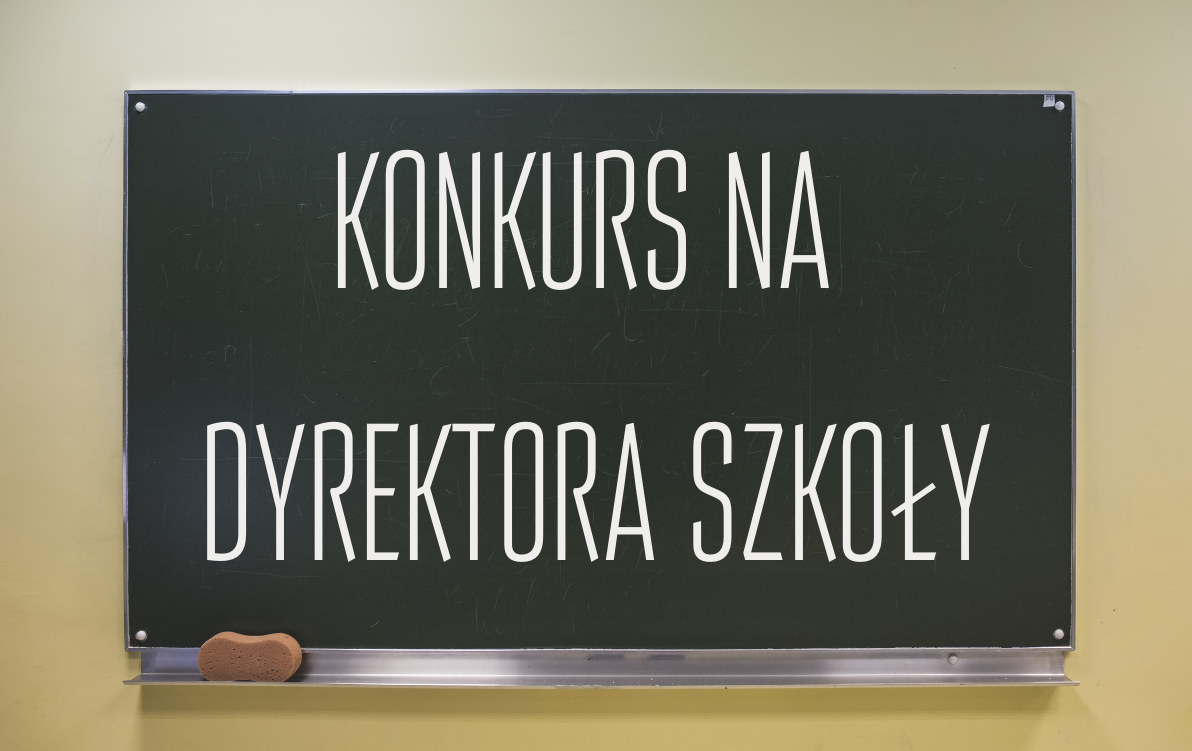 KONKURS NA
DYREKTORA SZKOŁY